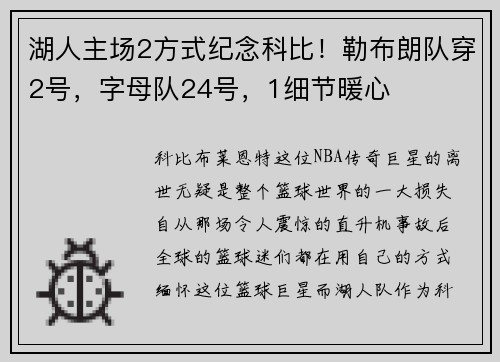 湖人主场2方式纪念科比！勒布朗队穿2号，字母队24号，1细节暖心

科比布莱恩特这位NBA传奇巨星的离世无疑是整个篮球世界的一大损失自从那场令人震惊的直升机事故后全球的篮球迷们都在用自己的方式缅怀这位篮球巨星而湖人队作为科